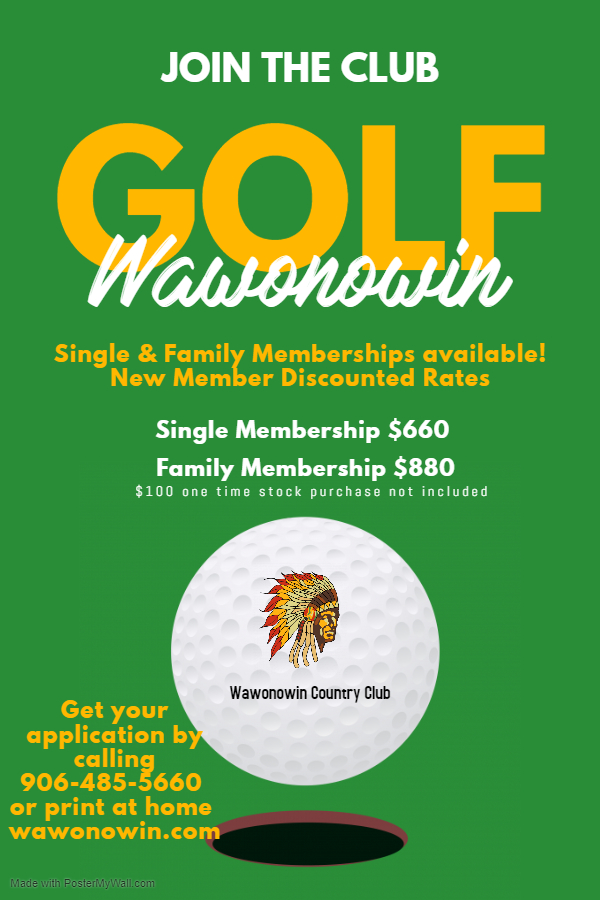 JOIN THE CLUB

GOLF

Wawonowin

Single & Family Memberships available!
New Member Discounted Rates

Single Membership $660

Family Membership $880

$100 one time stock purchase not included

Wawonowin Country Club

Get your application by calling 906-485-5660 or print at home wawonowin.com

Made with PosterMyWall.com